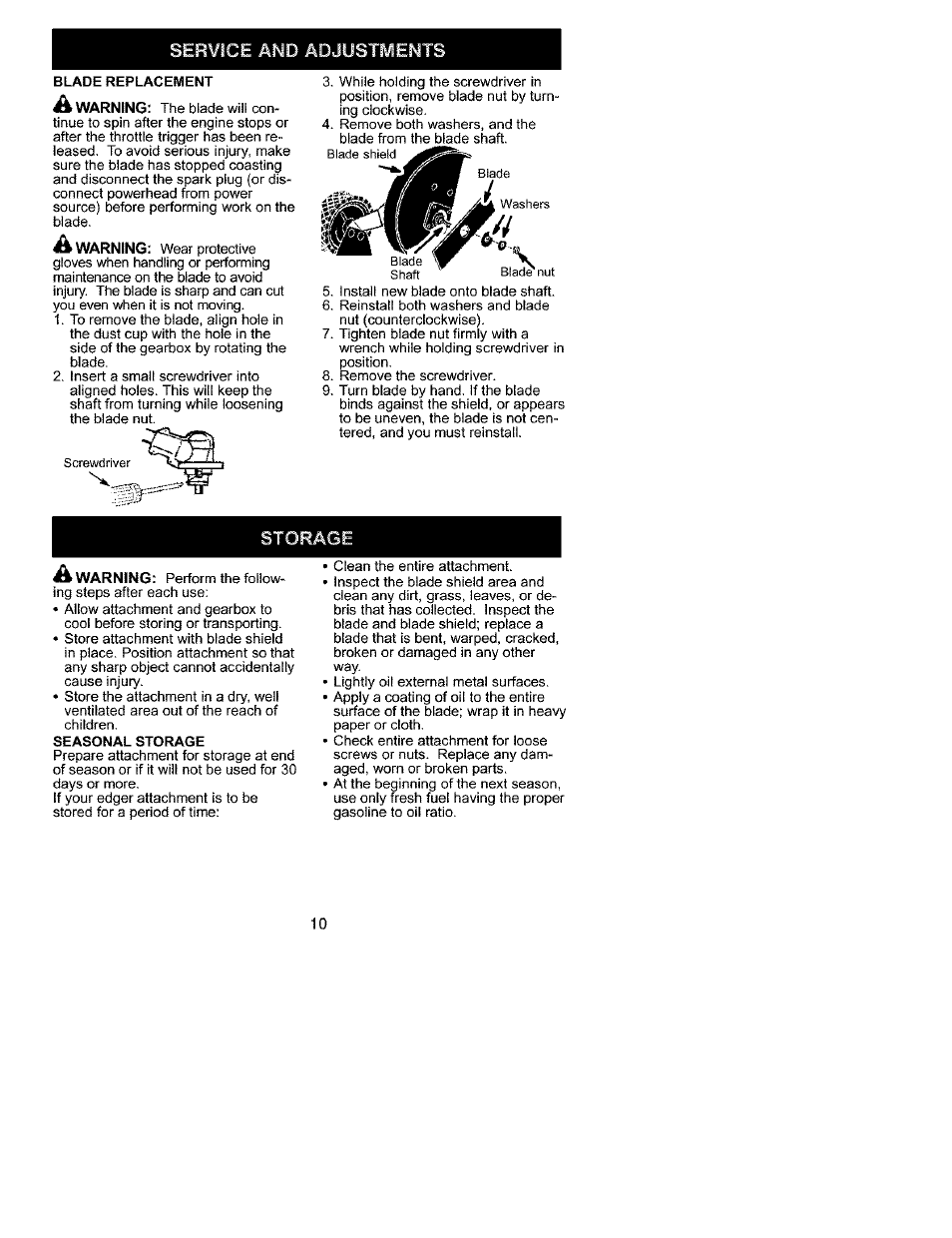 SERVICE AND ADJUSTMENTS

BLADE REPLACEMENT

WARNING: The blade will continue to spin after the engine stops or after the throttle trigger has been released. To avoid serious injury, make sure the blade has stopped coasting and disconnect the spark plug (or disconnect powerhead from power source) before performing work on the blade.

WARNING: Wear protective gloves when handling or performing maintenance on the blade to avoid injury. The blade is sharp and can cut you even when it is not moving.

1. To remove the blade, align hole in the dust cup with the hole in the side of the gearbox by rotating the blade.
2. Insert a small screwdriver into aligned holes. This will keep the shaft from turning while loosening the blade nut.

Screwdriver

3. While holding the screwdriver in position, remove blade nut by turning clockwise.
4. Remove both washers, and the blade from the blade shaft.

Blade shield
Blade
Washers
Blade Shaft
Blade nut

5. Install new blade onto blade shaft.
6. Reinstall both washers and blade nut (counterclockwise).
7. Tighten blade nut firmly with a wrench while holding screwdriver in position.
8. Remove the screwdriver.
9. Turn blade by hand. If the blade binds against the shield, or appears to be uneven, the blade is not centered, and you must reinstall.

STORAGE

WARNING: Perform the following steps after each use:
• Allow attachment and gearbox to cool before storing or transporting.
• Store attachment with blade shield in place. Position attachment so that any sharp object cannot accidentally cause injury.
• Store the attachment in a dry, well ventilated area out of the reach of children.

SEASONAL STORAGE
Prepare attachment for storage at end of season or if it will not be used for 30 days or more.
If your edger attachment is to be stored for a period of time:

• Clean the entire attachment.
• Inspect the blade shield area and clean any dirt, grass, leaves, or debris that has collected. Inspect the blade and blade shield; replace a blade that is bent, warped, cracked, broken or damaged in any other way.
• Lightly oil external metal surfaces.
• Apply a coating of oil to the entire surface of the blade; wrap it in heavy paper or cloth.
• Check entire attachment for loose screws or nuts. Replace any damaged, worn or broken parts.
• At the beginning of the next season, use only fresh fuel having the proper gasoline to oil ratio.

10